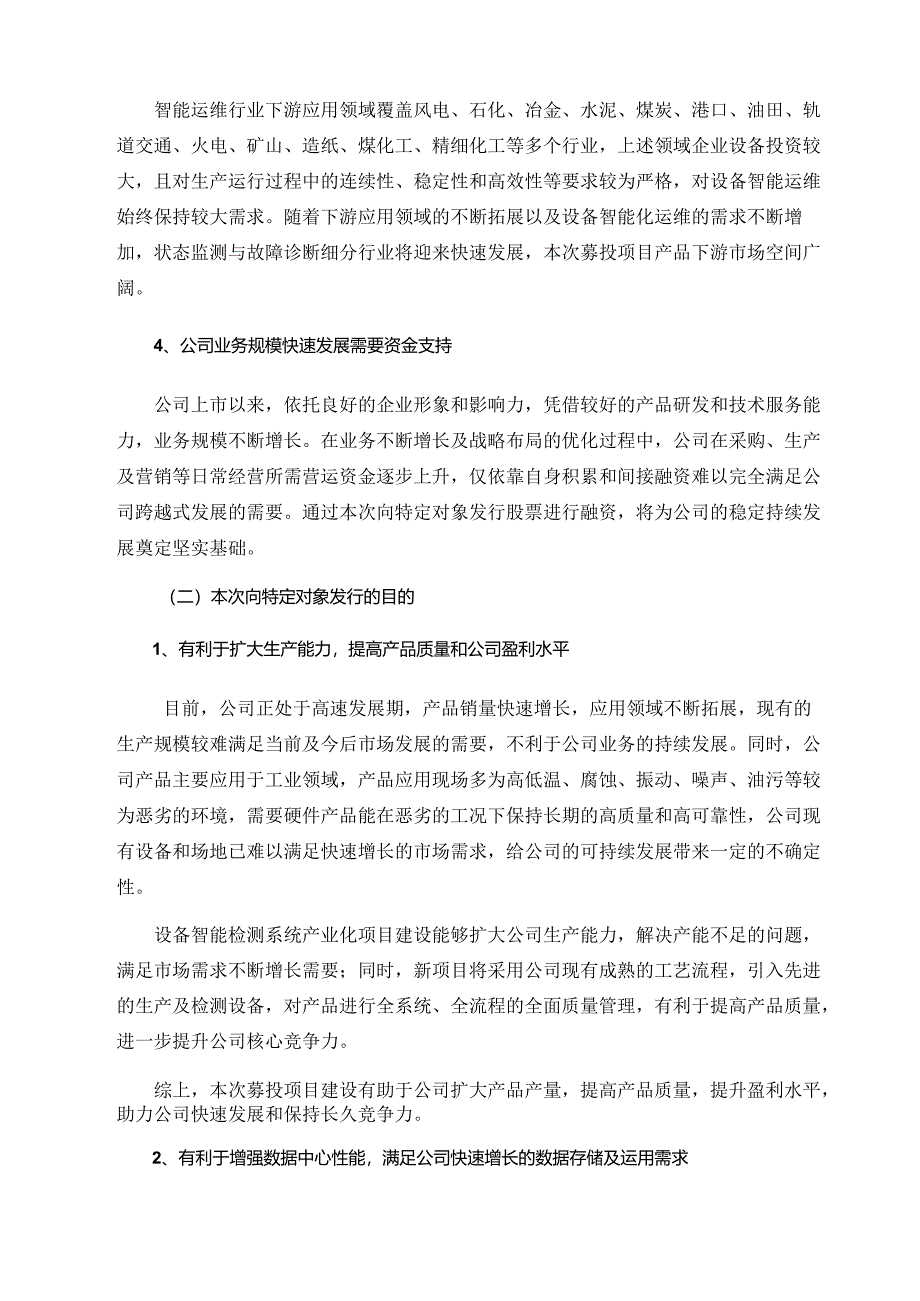 智能运维行业下游应用领域覆盖风电、石化、冶金、水泥、煤炭、港口、油田、轨道交通、火电、矿山、造纸、煤化工、精细化工等多个行业，上述领域企业设备投资较大，且对生产运行过程中的连续性、稳定性和高效性等要求较为严格，对设备智能运维始终保持较大需求。随着下游应用领域的不断拓展以及设备智能化运维的需求不断增加，状态监测与故障诊断细分行业将迎来快速发展，本次募投项目产品下游市场空间广阔。

4、公司业务规模快速发展需要资金支持

公司上市以来，依托良好的企业形象和影响力，凭借较好的产品研发和技术服务能力，业务规模不断增长。在业务不断增长及战略布局的优化过程中，公司在采购、生产及营销等日常经营所需营运资金逐步上升，仅依靠自身积累和间接融资难以完全满足公司跨越式发展的需要。通过本次向特定对象发行股票进行融资，将为公司的稳定持续发展奠定坚实基础。

（二）本次向特定对象发行的目的

1、有利于扩大生产能力，提高产品质量和公司盈利水平

目前，公司正处于高速发展期，产品销量快速增长，应用领域不断拓展，现有的生产规模较难满足当前及今后市场发展的需要，不利于公司业务的持续发展。同时，公司产品主要应用于工业领域，产品应用现场多为高低温、腐蚀、振动、噪声、油污等较为恶劣的环境，需要硬件产品能在恶劣的工况下保持长期的高质量和高可靠性，公司现有设备和场地已难以满足快速增长的市场需求，给公司的可持续发展带来一定的不确定性。

设备智能检测系统产业化项目建设能够扩大公司生产能力，解决产能不足的问题，满足市场需求不断增长需要；同时，新项目将采用公司现有成熟的工艺流程，引入先进的生产及检测设备，对产品进行全系统、全流程的全面质量管理，有利于提高产品质量，进一步提升公司核心竞争力。

综上，本次募投项目建设有助于公司扩大产品产量，提高产品质量，提升盈利水平，助力公司快速发展和保持长久竞争力。

2、有利于增强数据中心性能，满足公司快速增长的数据存储及运用需求